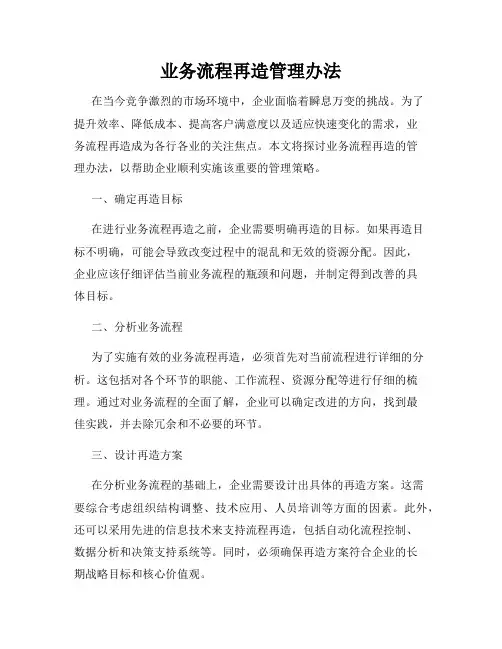 业务流程再造管理办法

在当今竞争激烈的市场环境中，企业面临着瞬息万变的挑战。为了提升效率、降低成本、提高客户满意度以及适应快速变化的需求，业务流程再造成为各行各业的关注焦点。本文将探讨业务流程再造的管理办法，以帮助企业顺利实施该重要的管理策略。

一、确定再造目标

在进行业务流程再造之前，企业需要明确再造的目标。如果再造目标不明确，可能会导致改变过程中的混乱和无效的资源分配。因此，企业应该仔细评估当前业务流程的瓶颈和问题，并制定得到改善的具体目标。

二、分析业务流程

为了实施有效的业务流程再造，必须首先对当前流程进行详细的分析。这包括对各个环节的职能、工作流程、资源分配等进行仔细的梳理。通过对业务流程的全面了解，企业可以确定改进的方向，找到最佳实践，并去除冗余和不必要的环节。

三、设计再造方案

在分析业务流程的基础上，企业需要设计出具体的再造方案。这需要综合考虑组织结构调整、技术应用、人员培训等方面的因素。此外，还可以采用先进的信息技术来支持流程再造，包括自动化流程控制、数据分析和决策支持系统等。同时，必须确保再造方案符合企业的长期战略目标和核心价值观。